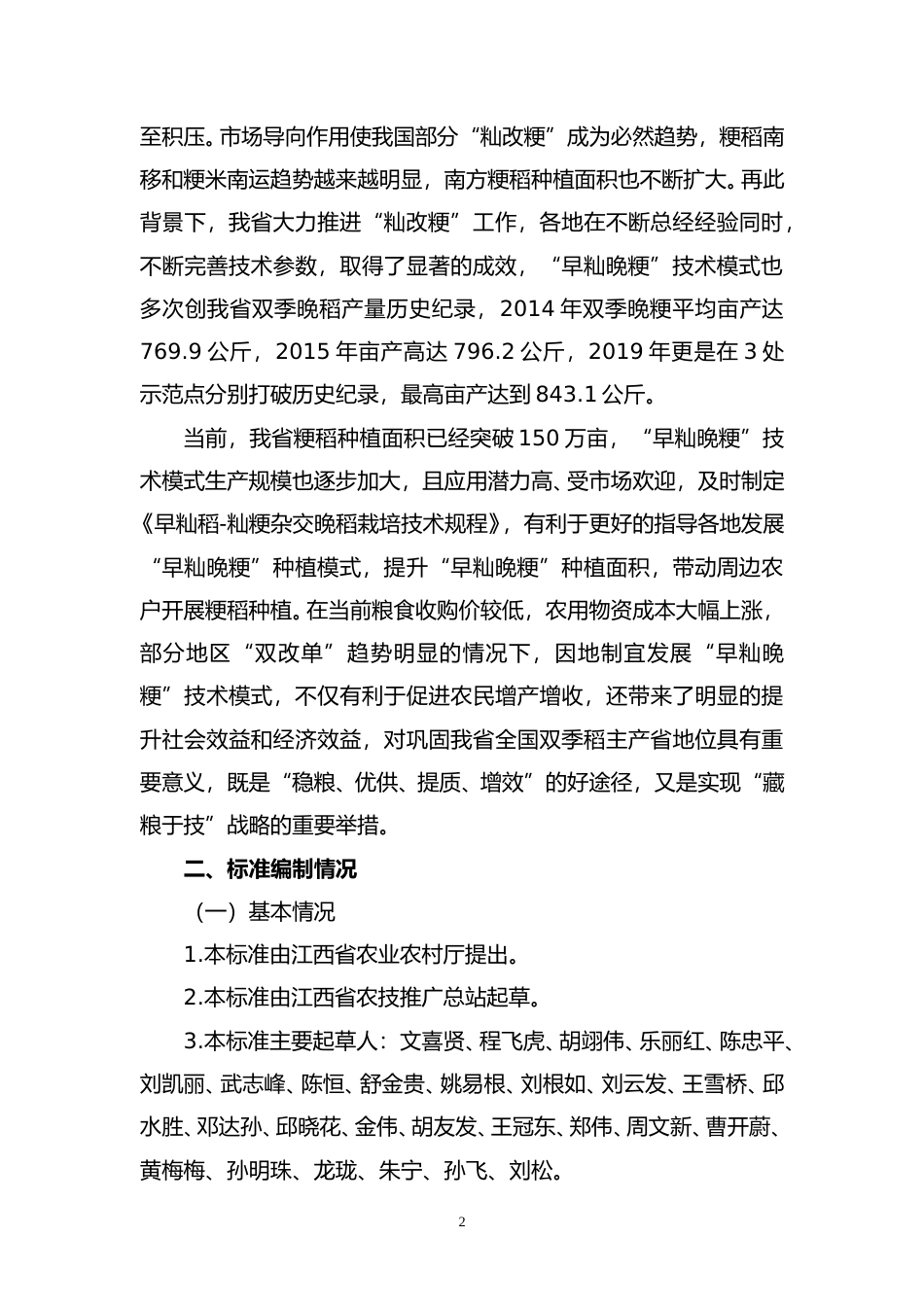 至积压。市场导向作用使我国部分“籼改粳”成为必然趋势，粳稻南移和粳米南运趋势越来越明显，南方粳稻种植面积也不断扩大。再此背景下，我省大力推进“籼改粳”工作，各地在不断总经经验同时，不断完善技术参数，取得了显著的成效，“早籼晚粳”技术模式也多次创我省双季晚稻产量历史纪录，2014 年双季晚粳平均亩产达 769.9 公斤，2015 年亩产高达 796.2 公斤，2019 年更是在 3 处示范点分别打破历史纪录，最高亩产达到 843.1 公斤。

当前，我省粳稻种植面积已经突破 150 万亩，“早籼晚粳”技术模式生产规模也逐步加大，且应用潜力高、受市场欢迎，及时制定《早籼稻-籼粳杂交晚稻栽培技术规程》，有利于更好的指导各地发展“早籼晚粳”种植模式，提升“早籼晚粳”种植面积，带动周边农户开展粳稻种植。在当前粮食收购价较低，农用物资成本大幅上涨，部分地区“双改单”趋势明显的情况下，因地制宜发展“早籼晚粳”技术模式，不仅有利于促进农民增产增收，还带来了明显的提升社会效益和经济效益，对巩固我省全国双季稻主产省地位具有重要意义，既是“稳粮、优供、提质、增效”的好途径，又是实现“藏粮于技”战略的重要举措。

二、标准编制情况

（一）基本情况

1.本标准由江西省农业农村厅提出。

2.本标准由江西省农技推广总站起草。

3.本标准主要起草人：文喜贤、程飞虎、胡翊伟、乐丽红、陈忠平、刘凯丽、武志峰、陈恒、舒金贵、姚易根、刘根如、刘云发、王雪桥、邱水胜、邓达孙、邱晓花、金伟、胡友发、王冠东、郑伟、周文新、曹开蔚、黄梅梅、孙明珠、龙珑、朱宁、孙飞、刘松。

2